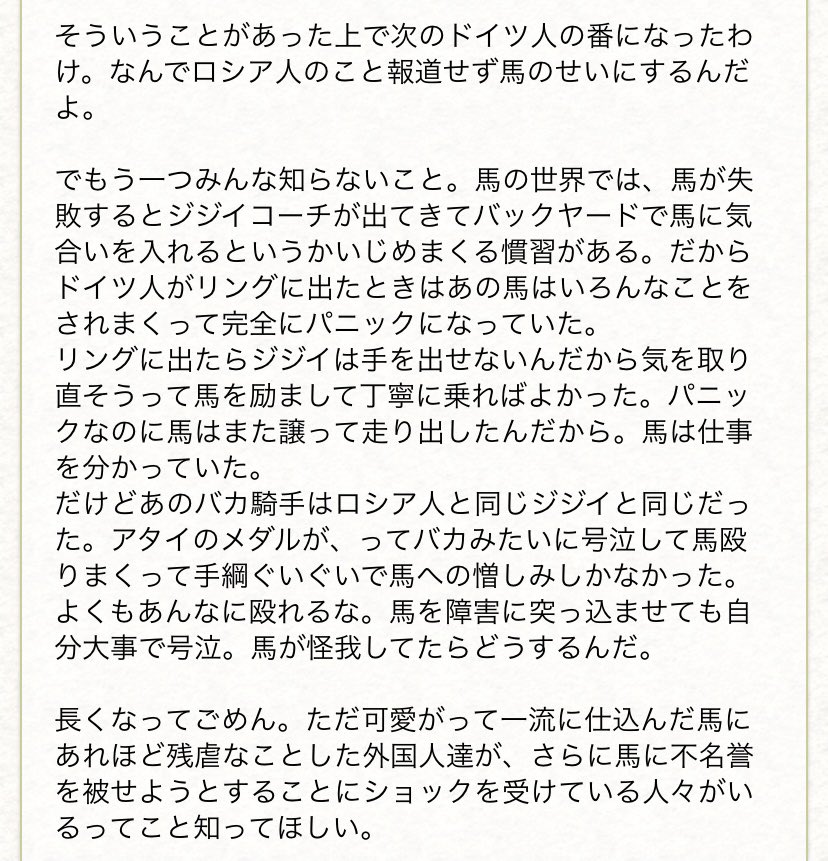 そういうことがあった上で次のドイツ人の番になったわけ。なんでロシア人のこと報道せず馬のせいにするんだよ。

でもう一つみんな知らないこと。馬の世界では、馬が失敗するとジジイコーチが出てきてバックヤードで馬に気合いを入れるというかいじめまくる慣習がある。だからドイツ人がリングに出たときはあの馬はいろんなことをされまくって完全にパニックになっていた。
リングに出たらジジイは手を出せないんだから気を取り直そうって馬を励まして丁寧に乗ればよかった。パニックなのに馬はまた譲って走り出したんだから。馬は仕事を分かっていた。
だけどあのバカ騎手はロシア人と同じジジイと同じだった。アタイのメダルが、ってバカみたいに号泣して馬殴りまくって手綱ぐいぐいで馬への憎しみしかなかった。よくもあんなに殴れるな。馬を障害に突っ込ませても自分大事で号泣。馬が怪我してたらどうするんだ。

長くなってごめん。ただ可愛がって一流に仕込んだ馬にあれほど残虐なことした外国人達が、さらに馬に不名誉を被せようとすることにショックを受けている人々がいるってこと知ってほしい。